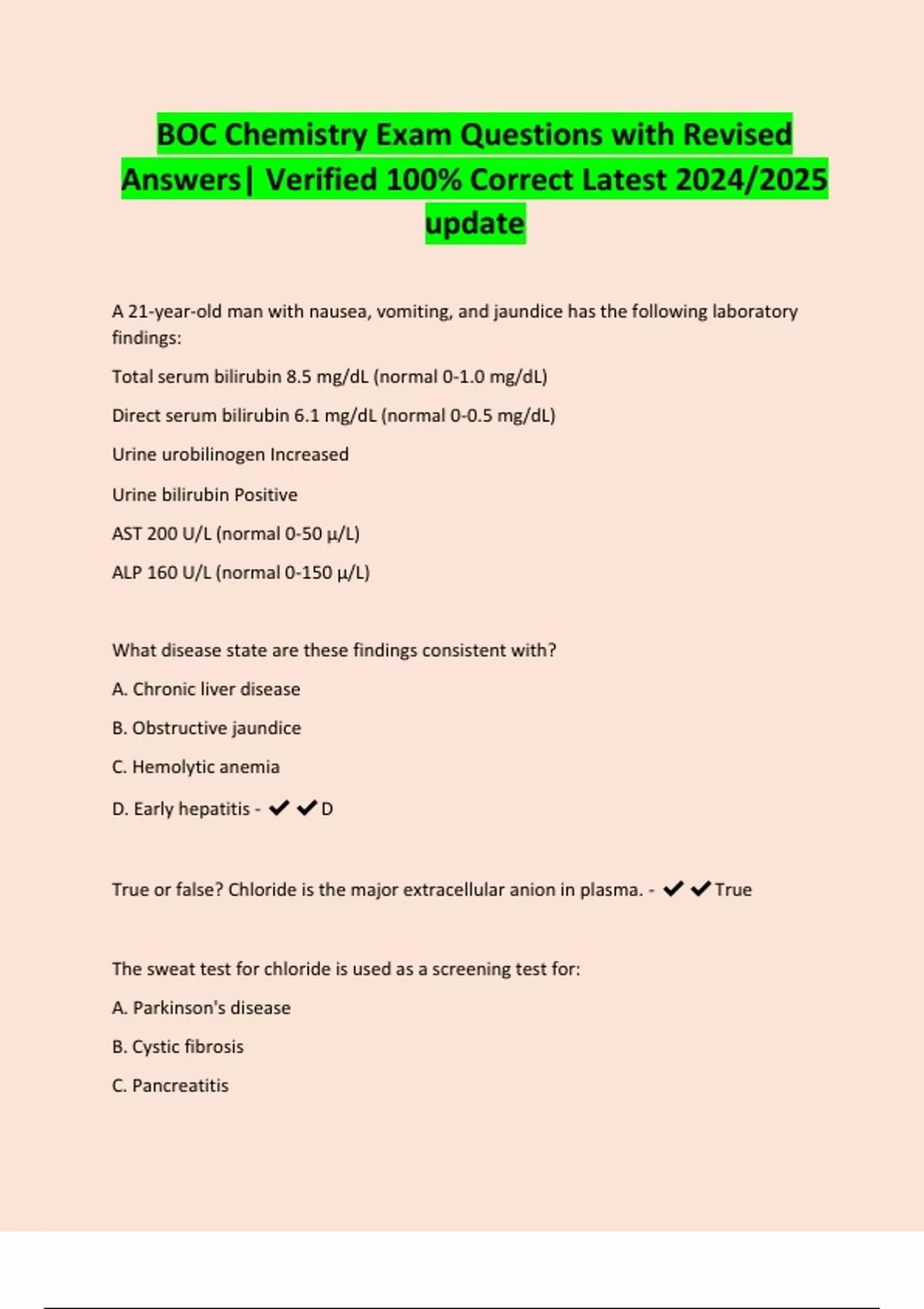 BOC Chemistry Exam Questions with Revised Answers| Verified 100% Correct Latest 2024/2025 update

A 21-year-old man with nausea, vomiting, and jaundice has the following laboratory findings:

Total serum bilirubin 8.5 mg/dL (normal 0-1.0 mg/dL)

Direct serum bilirubin 6.1 mg/dL (normal 0-0.5 mg/dL)

Urine urobilinogen Increased

Urine bilirubin Positive

AST 200 U/L (normal 0-50 μ/L)

ALP 160 U/L (normal 0-150 μ/L)

What disease state are these findings consistent with?

A. Chronic liver disease

B. Obstructive jaundice

C. Hemolytic anemia

D. Early hepatitis - ✔✔D

True or false? Chloride is the major extracellular anion in plasma. - ✔✔True

The sweat test for chloride is used as a screening test for:

A. Parkinson's disease

B. Cystic fibrosis

C. Pancreatitis